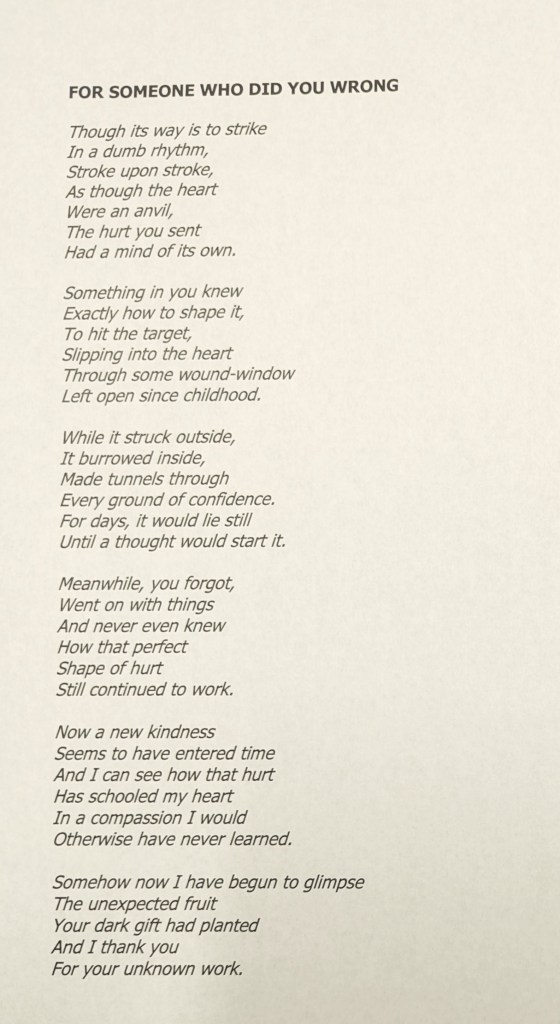 FOR SOMEONE WHO DID YOU WRONG

Though its way is to strike
In a dumb rhythm,
Stroke upon stroke,
As though the heart
Were an anvil,
The hurt you sent
Had a mind of its own.

Something in you knew
Exactly how to shape it,
To hit the target,
Slipping into the heart
Through some wound-window
Left open since childhood.

While it struck outside,
It burrowed inside,
Made tunnels through
Every ground of confidence.
For days, it would lie still
Until a thought would start it.

Meanwhile, you forgot,
Went on with things
And never even knew
How that perfect
Shape of hurt
Still continued to work.

Now a new kindness
Seems to have entered time
And I can see how that hurt
Has schooled my heart
In a compassion I would
Otherwise have never learned.

Somehow now I have begun to glimpse
The unexpected fruit
Your dark gift had planted
And I thank you
For your unknown work.